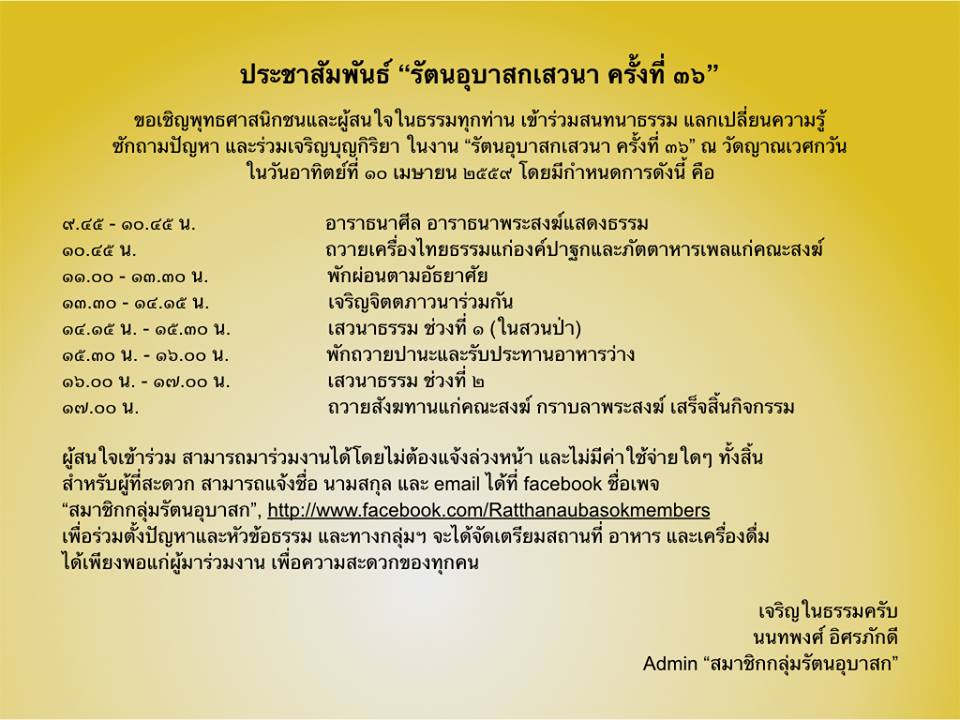 ประชาสัมพันธ์ “รัตนอุบาสกเสวนา ครั้งที่ ๓๖”

ขอเชิญพุทธศาสนิกชนและผู้สนใจในธรรมทุกท่าน เข้าร่วมสนทนาธรรม แลกเปลี่ยนความรู้ ซักถามปัญหา และร่วมเจริญบุญกิริยา ในงาน “รัตนอุบาสกเสวนา ครั้งที่ ๓๖” ณ วัดญาณเวศกวัน ในวันอาทิตย์ที่ ๑๐ เมษายน ๒๕๕๙ โดยมีกำหนดการดังนี้ คือ

| | |
|---|---|
| ๙.๔๕ - ๑๐.๔๕ น. | อาราธนาศีล อาราธนาพระสงฆ์แสดงธรรม |
| ๑๐.๔๕ น. | ถวายเครื่องไทยธรรมแก่องค์ปาฐกและภัตตาหารเพลแก่คณะสงฆ์ |
| ๑๑.๐๐ - ๑๓.๓๐ น. | พักผ่อนตามอัธยาศัย |
| ๑๓.๓๐ - ๑๔.๑๕ น. | เจริญจิตตภาวนาร่วมกัน |
| ๑๔.๑๕ น. - ๑๕.๓๐ น. | เสวนาธรรม ช่วงที่ ๑ (ในสวนป่า) |
| ๑๕.๓๐ น. - ๑๖.๐๐ น. | พักถวายปานะและรับประทานอาหารว่าง |
| ๑๖.๐๐ น. - ๑๗.๐๐ น. | เสวนาธรรม ช่วงที่ ๒ |
| ๑๗.๐๐ น. | ถวายสังฆทานแก่คณะสงฆ์ กราบลาพระสงฆ์ เสร็จสิ้นกิจกรรม |

ผู้สนใจเข้าร่วม สามารถมาร่วมงานได้โดยไม่ต้องแจ้งล่วงหน้า และไม่มีค่าใช้จ่ายใดๆ ทั้งสิ้น สำหรับผู้ที่สะดวก สามารถแจ้งชื่อ นามสกุล และ email ได้ที่ facebook ชื่อเพจ “สมาชิกกลุ่มรัตนอุบาสก”, http://www.facebook.com/Ratthanaubasokmembers เพื่อร่วมตั้งปัญหาและหัวข้อธรรม และทางกลุ่มฯ จะได้จัดเตรียมสถานที่ อาหาร และเครื่องดื่ม ได้เพียงพอแก่ผู้มาร่วมงาน เพื่อความสะดวกของทุกคน

เจริญในธรรมครับ
นนทพงศ์ อิศรภักดี
Admin “สมาชิกกลุ่มรัตนอุบาสก”